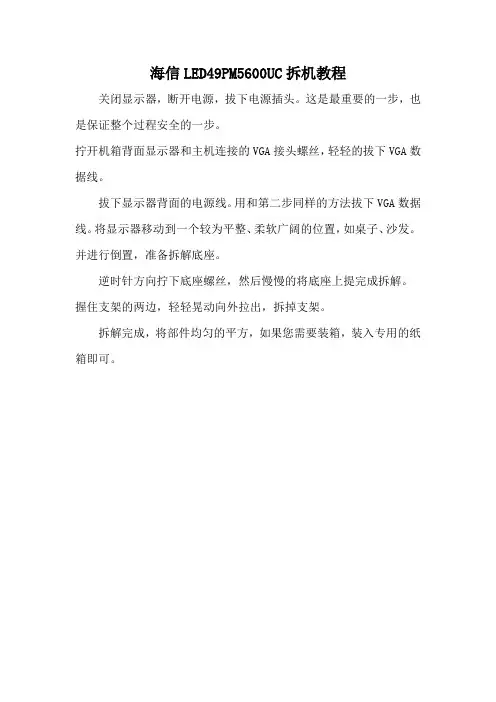 海信 LED49PM5600UC 拆机教程

关闭显示器，断开电源，拔下电源插头。这是最重要的一步，也是保证整个过程安全的一步。

拧开机箱背面显示器和主机连接的 VGA 接头螺丝，轻轻的拔下 VGA 数据线。

拔下显示器背面的电源线。用和第二步同样的方法拔下 VGA 数据线。将显示器移动到一个较为平整、柔软广阔的位置，如桌子、沙发。并进行倒置，准备拆解底座。

逆时针方向拧下底座螺丝，然后慢慢的将底座上提完成拆解。握住支架的两边，轻轻晃动向外拉出，拆掉支架。

拆解完成，将部件均匀的平方，如果您需要装箱，装入专用的纸箱即可。